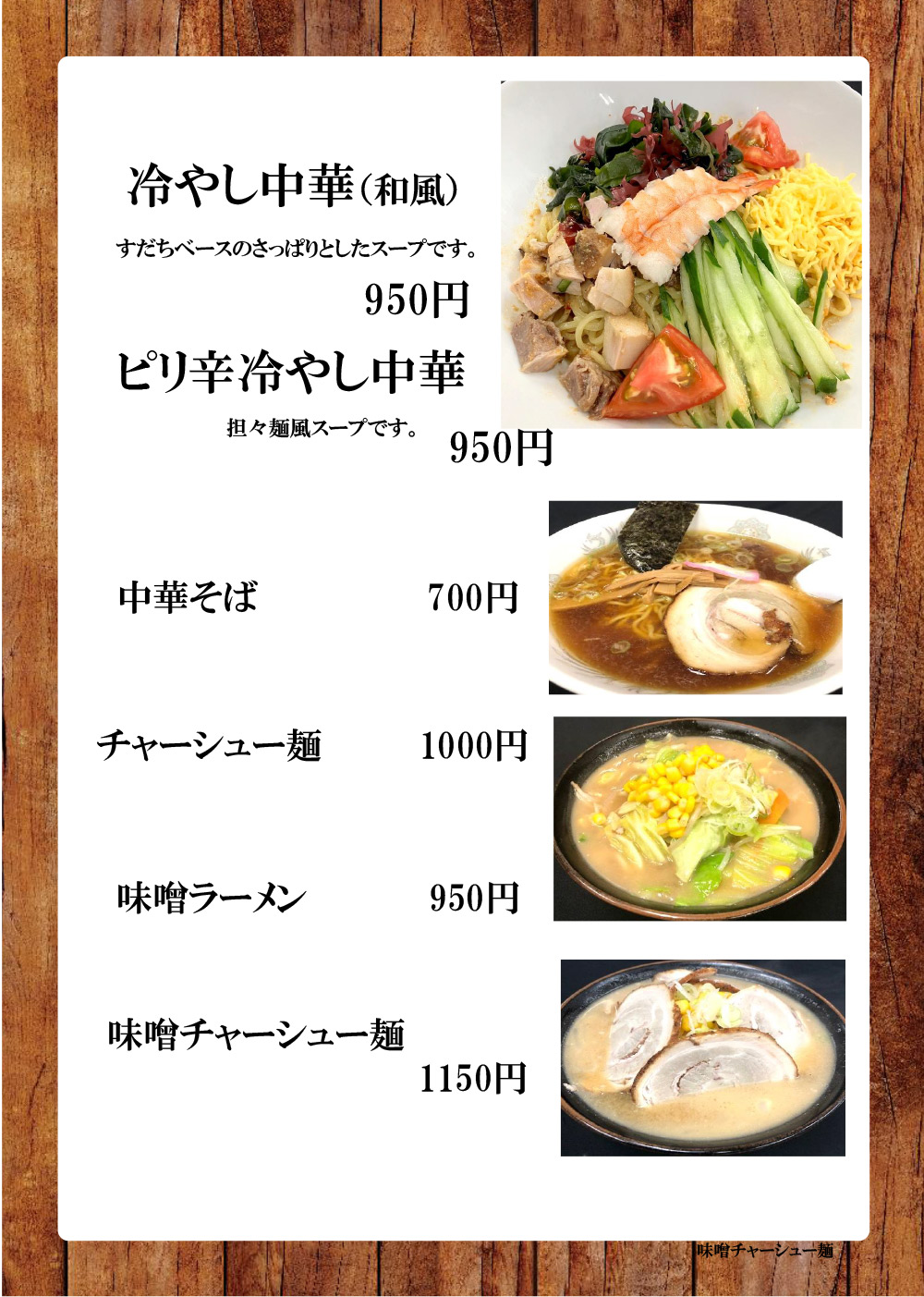 冷やし中華(和風)

すだちベースのさっぱりとしたスープです。

950円

ピリ辛冷やし中華

担々麺風スープです。

950円

中華そば 700円

チャーシュー麺 1000円

味噌ラーメン 950円

味噌チャーシュー麺

1150円

味噌チャーシュー麺